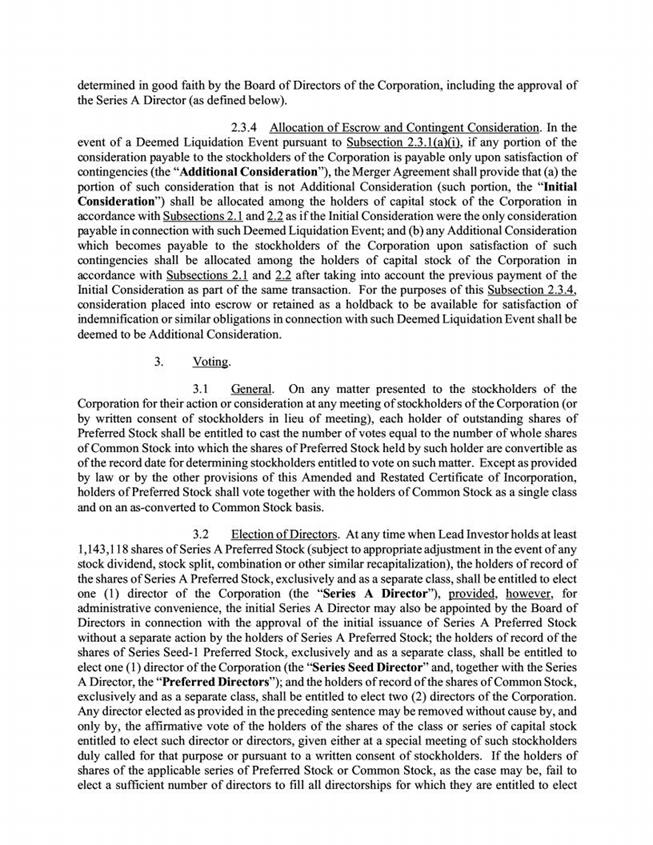 determined in good faith by the Board of Directors of the Corporation, including the approval of the Series A Director (as defined below).

2.3.4 Allocation of Escrow and Contingent Consideration. In the event of a Deemed Liquidation Event pursuant to Subsection 2.3.1(a)(i), if any portion of the consideration payable to the stockholders of the Corporation is payable only upon satisfaction of contingencies (the "Additional Consideration"), the Merger Agreement shall provide that (a) the portion of such consideration that is not Additional Consideration (such portion, the "Initial Consideration") shall be allocated among the holders of capital stock of the Corporation in accordance with Subsections 2.1 and 2.2 as if the Initial Consideration were the only consideration payable in connection with such Deemed Liquidation Event; and (b) any Additional Consideration which becomes payable to the stockholders of the Corporation upon satisfaction of such contingencies shall be allocated among the holders of capital stock of the Corporation in accordance with Subsections 2.1 and 2.2 after taking into account the previous payment of the Initial Consideration as part of the same transaction. For the purposes of this Subsection 2.3.4, consideration placed into escrow or retained as a holdback to be available for satisfaction of indemnification or similar obligations in connection with such Deemed Liquidation Event shall be deemed to be Additional Consideration.

3. Voting.

3.1 General. On any matter presented to the stockholders of the Corporation for their action or consideration at any meeting of stockholders of the Corporation (or by written consent of stockholders in lieu of meeting), each holder of outstanding shares of Preferred Stock shall be entitled to cast the number of votes equal to the number of whole shares of Common Stock into which the shares of Preferred Stock held by such holder are convertible as of the record date for determining stockholders entitled to vote on such matter. Except as provided by law or by the other provisions of this Amended and Restated Certificate of Incorporation, holders of Preferred Stock shall vote together with the holders of Common Stock as a single class and on an as-converted to Common Stock basis.

3.2 Election of Directors. At any time when Lead Investor holds at least 1,143,118 shares of Series A Preferred Stock (subject to appropriate adjustment in the event of any stock dividend, stock split, combination or other similar recapitalization), the holders of record of the shares of Series A Preferred Stock, exclusively and as a separate class, shall be entitled to elect one (1) director of the Corporation (the "Series A Director"), provided, however, for administrative convenience, the initial Series A Director may also be appointed by the Board of Directors in connection with the approval of the initial issuance of Series A Preferred Stock without a separate action by the holders of Series A Preferred Stock; the holders of record of the shares of Series Seed-1 Preferred Stock, exclusively and as a separate class, shall be entitled to elect one (1) director of the Corporation (the "Series Seed Director" and, together with the Series A Director, the "Preferred Directors"); and the holders of record of the shares of Common Stock, exclusively and as a separate class, shall be entitled to elect two (2) directors of the Corporation. Any director elected as provided in the preceding sentence may be removed without cause by, and only by, the affirmative vote of the holders of the shares of the class or series of capital stock entitled to elect such director or directors, given either at a special meeting of such stockholders duly called for that purpose or pursuant to a written consent of stockholders. If the holders of shares of the applicable series of Preferred Stock or Common Stock, as the case may be, fail to elect a sufficient number of directors to fill all directorships for which they are entitled to elect